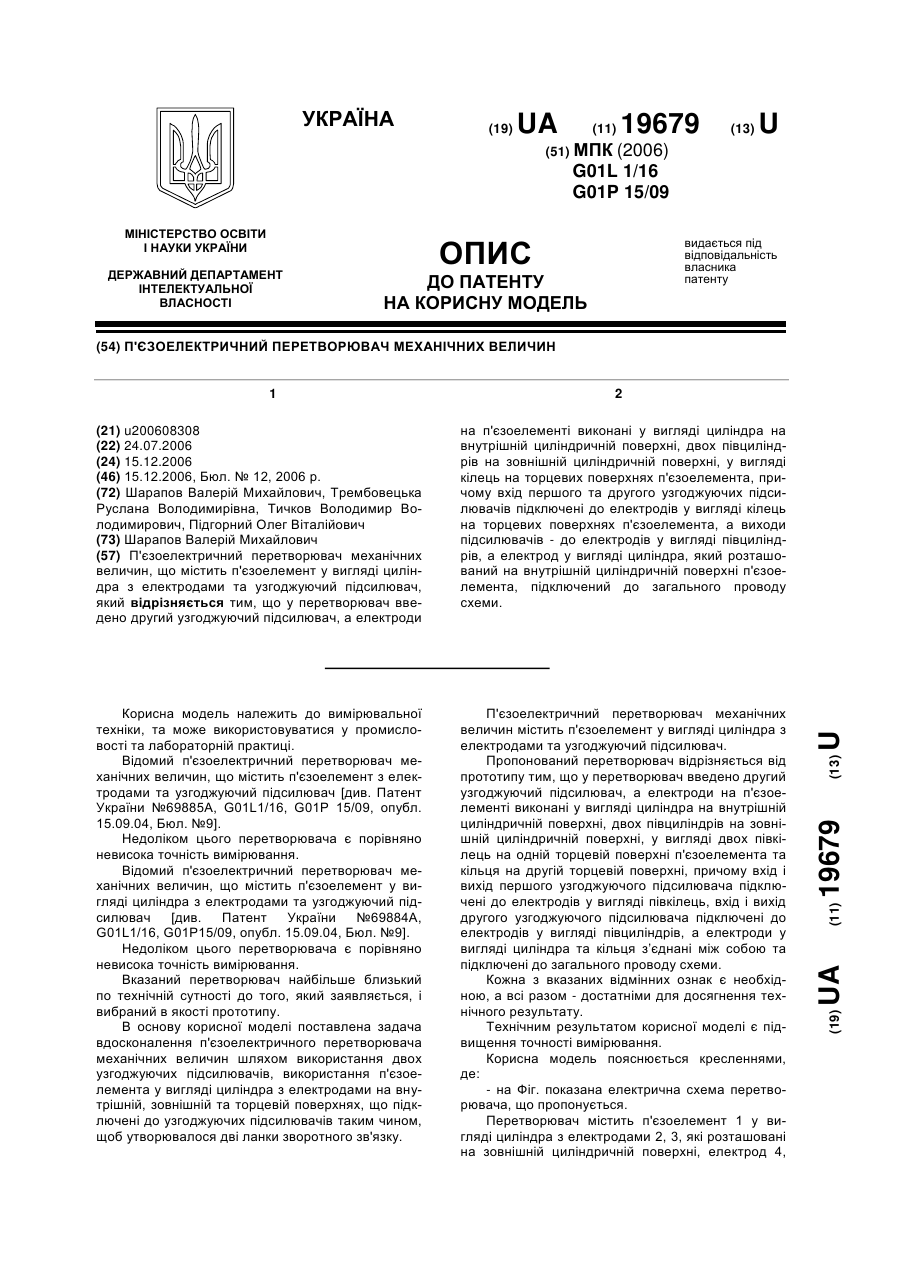 УКРАЇНА

(19) UA (11) 19679 (13) U

(51) МПК (2006)
G01L 1/16
G01P 15/09

МІНІСТЕРСТВО ОСВІТИ І НАУКИ УКРАЇНИ

ДЕРЖАВНИЙ ДЕПАРТАМЕНТ ІНТЕЛЕКТУАЛЬНОЇ ВЛАСНОСТІ

ОПИС
ДО ПАТЕНТУ
НА КОРИСНУ МОДЕЛЬ

видається під відповідальність власника патенту

(54) П'ЄЗОЕЛЕКТРИЧНИЙ ПЕРЕТВОРЮВАЧ МЕХАНІЧНИХ ВЕЛИЧИН

1

(21) u200608308
(22) 24.07.2006
(24) 15.12.2006
(46) 15.12.2006, Бюл. № 12, 2006 р.
(72) Шарапов Валерій Михайлович, Трембовецька Руслана Володимирівна, Тичков Володимир Володимирович, Підгорний Олег Віталійович
(73) Шарапов Валерій Михайлович
(57) П'єзоелектричний перетворювач механічних величин, що містить п'єзоелемент у вигляді циліндра з електродами та узгоджуючий підсилювач, який відрізняється тим, що у перетворювач введено другий узгоджуючий підсилювач, а електроди

2

на п'єзоелементі виконані у вигляді циліндра на внутрішній циліндричній поверхні, двох півциліндрів на зовнішній циліндричній поверхні, у вигляді кілець на торцевих поверхнях п'єзоелемента, причому вхід першого та другого узгоджуючих підсилювачів підключені до електродів у вигляді кілець на торцевих поверхнях п'єзоелемента, а виходи підсилювачів - до електродів у вигляді півциліндрів, а електрод у вигляді циліндра, який розташований на внутрішній циліндричній поверхні п'єзоелемента, підключений до загального проводу схеми.

Корисна модель належить до вимірювальної техніки, та може використовуватися у промисловості та лабораторній практиці.

Відомий п'єзоелектричний перетворювач механічних величин, що містить п'єзоелемент з електродами та узгоджуючий підсилювач [див. Патент України №69885А, G01L1/16, G01P 15/09, опубл. 15.09.04, Бюл. №9].

Недоліком цього перетворювача є порівняно невисока точність вимірювання.

Відомий п'єзоелектричний перетворювач механічних величин, що містить п'єзоелемент у вигляді циліндра з електродами та узгоджуючий підсилювач [див. Патент України №69884А, G01L1/16, G01P15/09, опубл. 15.09.04, Бюл. №9].

Недоліком цього перетворювача є порівняно невисока точність вимірювання.

Вказаний перетворювач найбільше близький по технічній сутності до того, який заявляється, і вибраний в якості прототипу.

В основу корисної моделі поставлена задача вдосконалення п'єзоелектричного перетворювача механічних величин шляхом використання двох узгоджуючих підсилювачів, використання п'єзоелемента у вигляді циліндра з електродами на внутрішній, зовнішній та торцевій поверхнях, що підключені до узгоджуючих підсилювачів таким чином, щоб утворювалося дві ланки зворотного зв'язку.

П'єзоелектричний перетворювач механічних величин містить п'єзоелемент у вигляді циліндра з електродами та узгоджуючий підсилювач.

Пропонований перетворювач відрізняється від прототипу тим, що у перетворювач введено другий узгоджуючий підсилювач, а електроди на п'єзоелементі виконані у вигляді циліндра на внутрішній циліндричній поверхні, двох півциліндрів на зовнішній циліндричній поверхні, у вигляді двох півкілець на одній торцевій поверхні п'єзоелемента та кільця на другій торцевій поверхні, причому вхід і вихід першого узгоджуючого підсилювача підключені до електродів у вигляді півкілець, вхід і вихід другого узгоджуючого підсилювача підключені до електродів у вигляді півциліндрів, а електроди у вигляді циліндра та кільця з'єднані між собою та підключені до загального проводу схеми.

Кожна з вказаних відмінних ознак є необхідною, а всі разом - достатніми для досягнення технічного результату.

Технічним результатом корисної моделі є підвищення точності вимірювання.

Корисна модель пояснюється кресленнями, де:

- на Фіг. показана електрична схема перетворювача, що пропонується.

Перетворювач містить п'єзоелемент 1 у вигляді циліндра з електродами 2, 3, які розташовані на зовнішній циліндричній поверхні, електрод 4,

(19) UA (11) 19679 (13) U